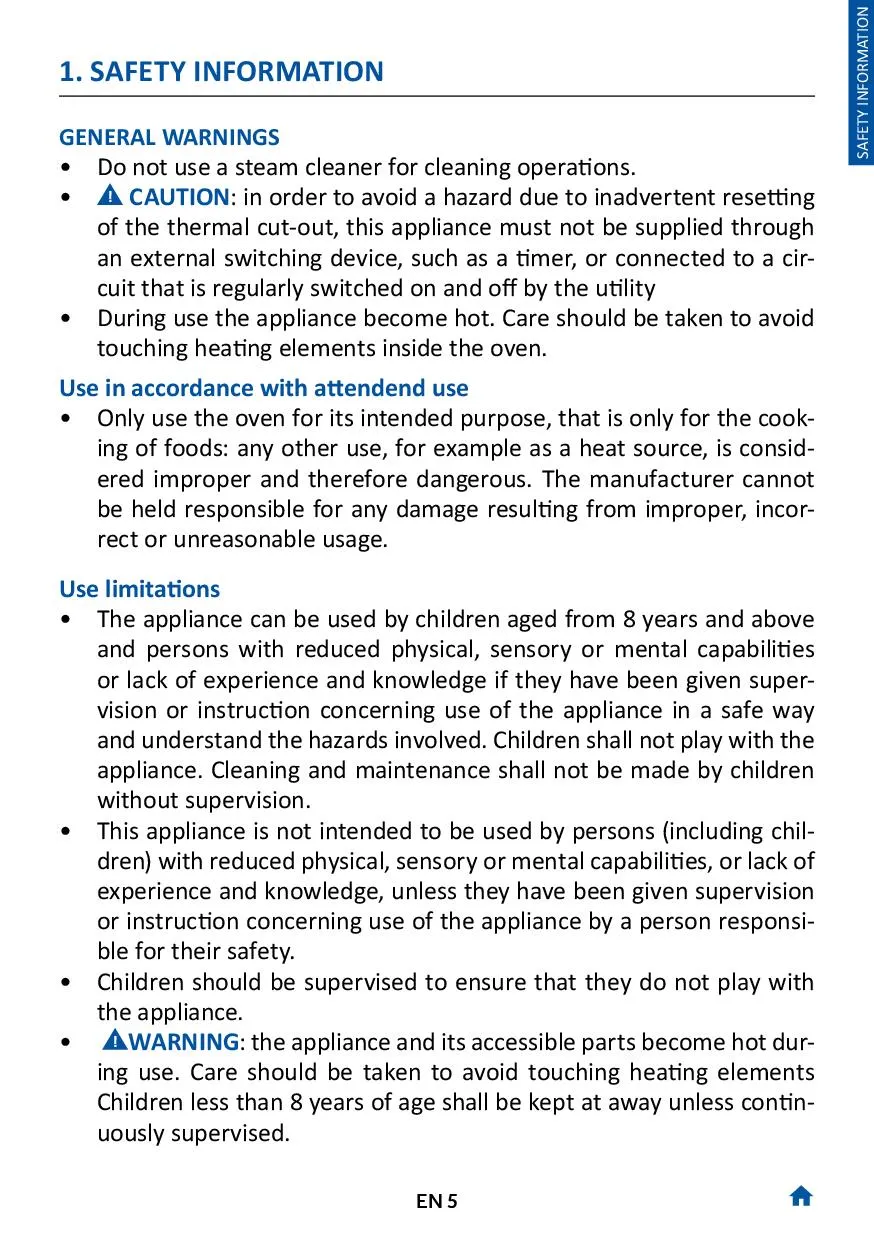 SAFETY INFORMATION

1. SAFETY INFORMATION

GENERAL WARNINGS
• Do not use a steam cleaner for cleaning operations.
• CAUTION: in order to avoid a hazard due to inadvertent resetting of the thermal cut-out, this appliance must not be supplied through an external switching device, such as a timer, or connected to a circuit that is regularly switched on and off by the utility
• During use the appliance become hot. Care should be taken to avoid touching heating elements inside the oven.

Use in accordance with attendend use
• Only use the oven for its intended purpose, that is only for the cooking of foods: any other use, for example as a heat source, is considered improper and therefore dangerous. The manufacturer cannot be held responsible for any damage resulting from improper, incorrect or unreasonable usage.

Use limitations
• The appliance can be used by children aged from 8 years and above and persons with reduced physical, sensory or mental capabilities or lack of experience and knowledge if they have been given supervision or instruction concerning use of the appliance in a safe way and understand the hazards involved. Children shall not play with the appliance. Cleaning and maintenance shall not be made by children without supervision.
• This appliance is not intended to be used by persons (including children) with reduced physical, sensory or mental capabilities, or lack of experience and knowledge, unless they have been given supervision or instruction concerning use of the appliance by a person responsible for their safety.
• Children should be supervised to ensure that they do not play with the appliance.
• WARNING: the appliance and its accessible parts become hot during use. Care should be taken to avoid touching heating elements Children less than 8 years of age shall be kept at away unless continuously supervised.

EN 5